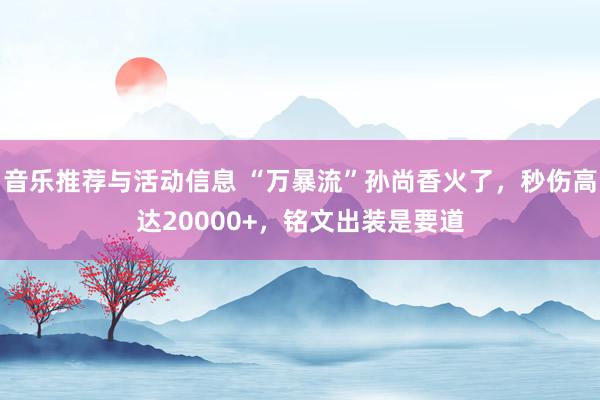 音乐推荐与活动信息 “万暴流”孙尚香火了，秒伤高达20000+，铭文出装是要道